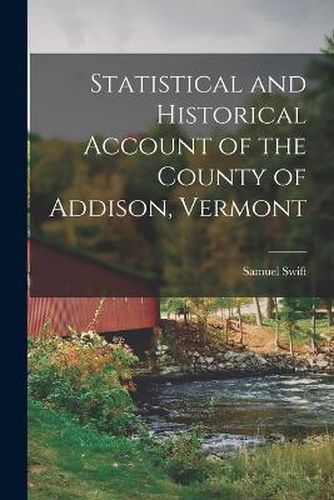 Statistical and Historical Account of the County of Addison, Vermont

Samuel Swift